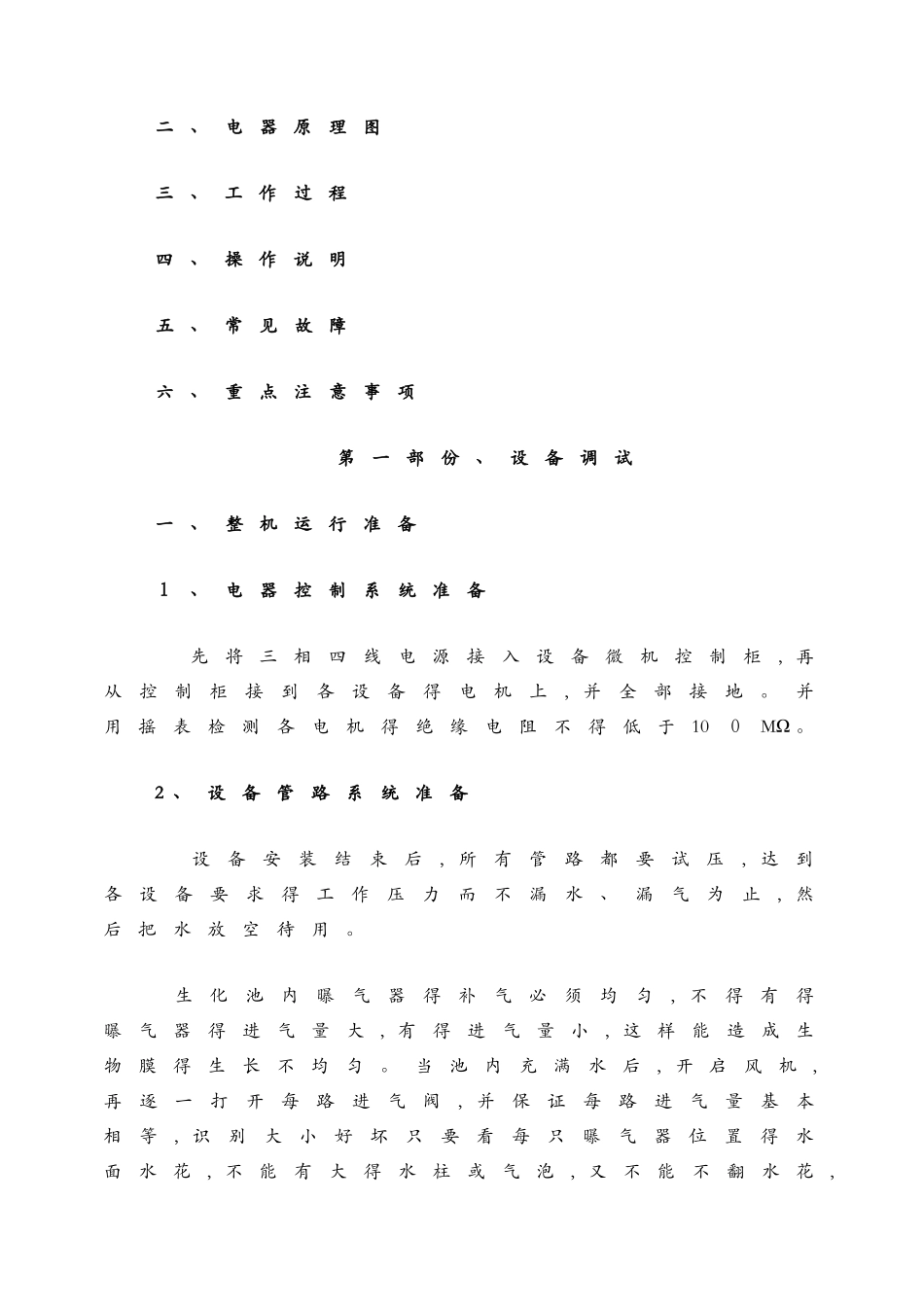 二、电器原理图

三、工作过程

四、操作说明

五、常见故障

六、重点注意事项

第一部份、设备调试

一、整机运行准备

1、电器控制系统准备

先将三相四线电源接入设备微机控制柜，再从控制柜接到各设备得电机上，并全部接地。并用摇表检测各电机得绝缘电阻不得低于10 0 MΩ。

2、设备管路系统准备

设备安装结束后，所有管路都要试压，达到各设备要求得工作压力而不漏水、漏气为止，然后把水放空待用。

生化池内曝气器得补气必须均匀，不得有得曝气器得进气量大，有得进气量小，这样能造成生物膜得生长不均匀。当池内充满水后，开启风机，再逐一打开每路进气阀，并保证每路进气量基本相等，识别大小好坏只要看每只曝气器位置得水面水花，不能有大得水柱或气泡，又不能不翻水花，